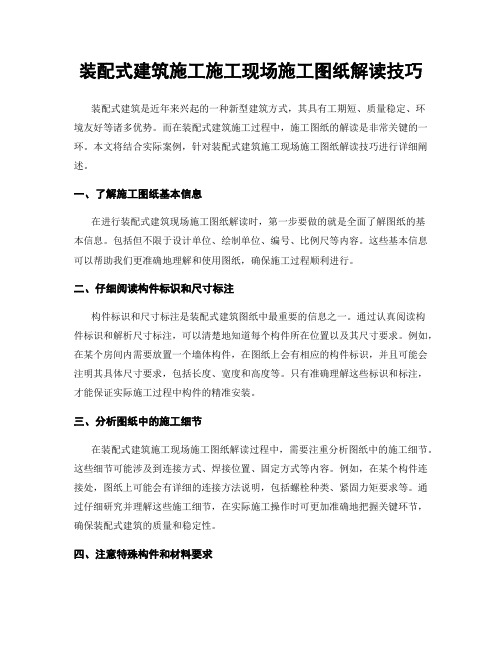 装配式建筑施工施工现场施工图纸解读技巧

装配式建筑是近年来兴起的一种新型建筑方式，其具有工期短、质量稳定、环境友好等诸多优势。而在装配式建筑施工过程中，施工图纸的解读是非常关键的一环。本文将结合实际案例，针对装配式建筑施工现场施工图纸解读技巧进行详细阐述。

一、了解施工图纸基本信息

在进行装配式建筑现场施工图纸解读时，第一步要做的就是全面了解图纸的基本信息。包括但不限于设计单位、绘制单位、编号、比例尺等内容。这些基本信息可以帮助我们更准确地理解和使用图纸，确保施工过程顺利进行。

二、仔细阅读构件标识和尺寸标注

构件标识和尺寸标注是装配式建筑图纸中最重要的信息之一。通过认真阅读构件标识和解析尺寸标注，可以清楚地知道每个构件所在位置以及其尺寸要求。例如，在某个房间内需要放置一个墙体构件，在图纸上会有相应的构件标识，并且可能会注明其具体尺寸要求，包括长度、宽度和高度等。只有准确理解这些标识和标注，才能保证实际施工过程中构件的精准安装。

三、分析图纸中的施工细节

在装配式建筑施工现场施工图纸解读过程中，需要注重分析图纸中的施工细节。这些细节可能涉及到连接方式、焊接位置、固定方式等内容。例如，在某个构件连接处，图纸上可能会有详细的连接方法说明，包括螺栓种类、紧固力矩要求等。通过仔细研究并理解这些施工细节，在实际施工操作时可更加准确地把握关键环节，确保装配式建筑的质量和稳定性。

四、注意特殊构件和材料要求